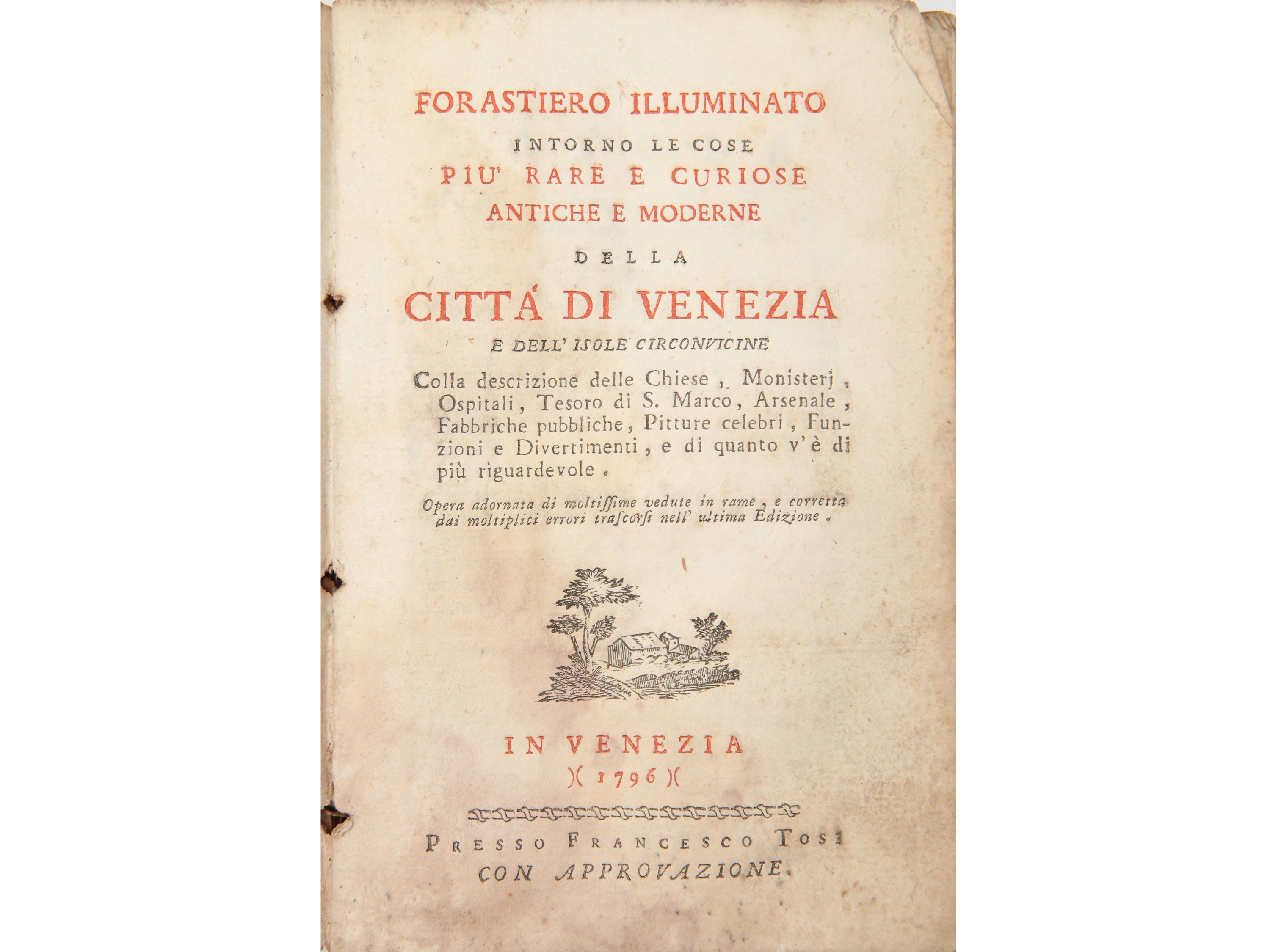 FORASTIERO ILLUMINATO
INTORNO LE COSE
PIU' RARE E CURIOSE
ANTICHE E MODERNE
DELLA
CITTÁ DI VENEZIA
E DELL' ISOLE CIRCONVICINE

Colla descrizione delle Chiese, Monisterj, Ospitali, Tesoro di S. Marco, Arsenale, Fabbriche pubbliche, Pitture celebri, Funzioni e Divertimenti, e di quanto v'è di più riguardevole.

Opera adornata di moltissime vedute in rame, e corretta dai moltiplici errori trascorsi nell' ultima Edizione.

IN VENEZIA
)( 1796 )(

PRESSO FRANCESCO TOSI
CON APPROVAZIONE.